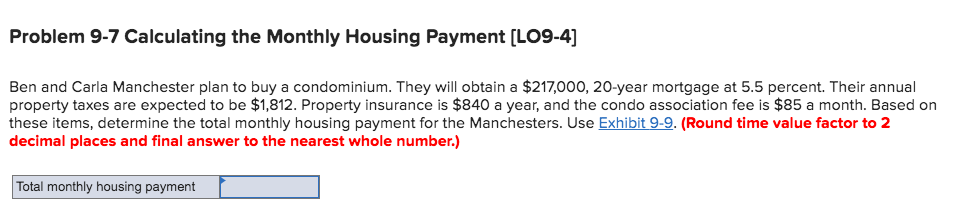 Problem 9-7 Calculating the Monthly Housing Payment [LO9-4]

Ben and Carla Manchester plan to buy a condominium. They will obtain a \$217,000, 20-year mortgage at 5.5 percent. Their annual property taxes are expected to be \$1,812. Property insurance is \$840 a year, and the condo association fee is \$85 a month. Based on these items, determine the total monthly housing payment for the Manchesters. Use Exhibit 9-9. (Round time value factor to 2 decimal places and final answer to the nearest whole number.)

| Total monthly housing payment | |
|---|---|